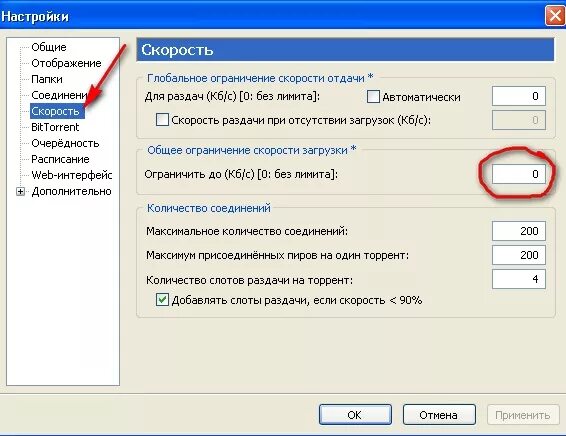 Настройки

Общие
Отображение
Папки
Соединени
Скорость
BitTorrent
Очерёдность
Расписание
Web-интерфейс
Дополнительно

Скорость

Глобальное ограничение скорости отдачи *
Для раздач (Кб/с) [0: без лимита]: Автоматически 0
Скорость раздачи при отсутствии загрузок (Кб/с): 0

Общее ограничение скорости загрузки *
Ограничить до (Кб/с) [0: без лимита]: 0

Количество соединений
Максимальное количество соединений: 200
Максимум присоединённых пиров на один торрент: 200
Количество слотов раздачи на торрент: 4
Добавлять слоты раздачи, если скорость < 90%

OK Отмена Применить